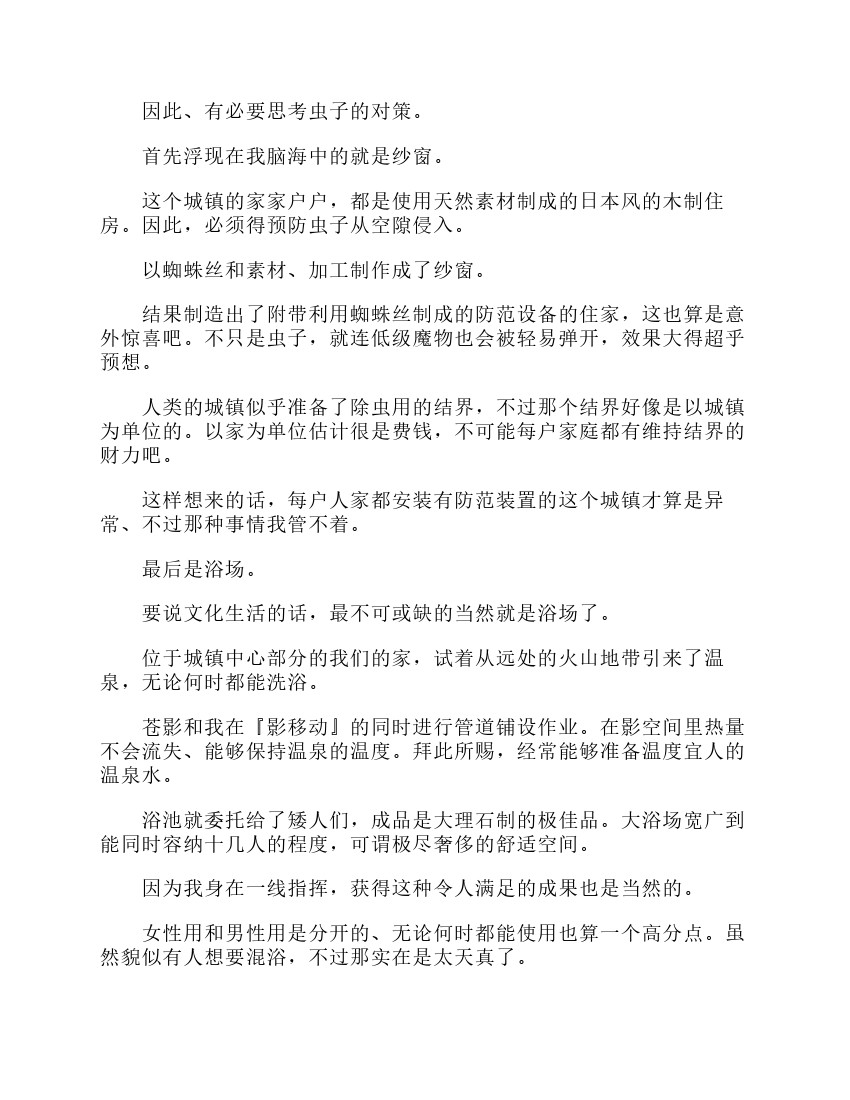 因此、有必要思考虫子的对策。

首先浮现在我脑海中的就是纱窗。

这个城镇的家家户户，都是使用天然素材制成的日本风的木制住房。因此，必须得预防虫子从空隙侵入。

以蜘蛛丝和素材、加工制作成了纱窗。

结果制造出了附带利用蜘蛛丝制成的防范设备的住家，这也算是意外惊喜吧。不只是虫子，就连低级魔物也会被轻易弹开，效果大得超乎预想。

人类的城镇似乎准备了除虫用的结界，不过那个结界好像是以城镇为单位的。以家为单位估计很是费钱，不可能每户家庭都有维持结界的财力吧。

这样想来的话，每户人家都安装有防范装置的这个城镇才算是异常、不过那种事情我管不着。

最后是浴场。

要说文化生活的话，最不可或缺的当然就是浴场了。

位于城镇中心部分的我们的家，试着从远处的火山地带引来了温泉，无论何时都能洗浴。

苍影和我在『影移动』的同时进行管道铺设作业。在影空间里热量不会流失、能够保持温泉的温度。拜此所赐，经常能够准备温度宜人的温泉水。

浴池就委托给了矮人们，成品是大理石制的极佳品。大浴场宽广到能同时容纳十几人的程度，可谓极尽奢侈的舒适空间。

因为我身在一线指挥，获得这种令人满足的成果也是当然的。

女性用和男性用是分开的、无论何时都能使用也算一个高分点。虽然貌似有人想要混浴，不过那实在是太天真了。